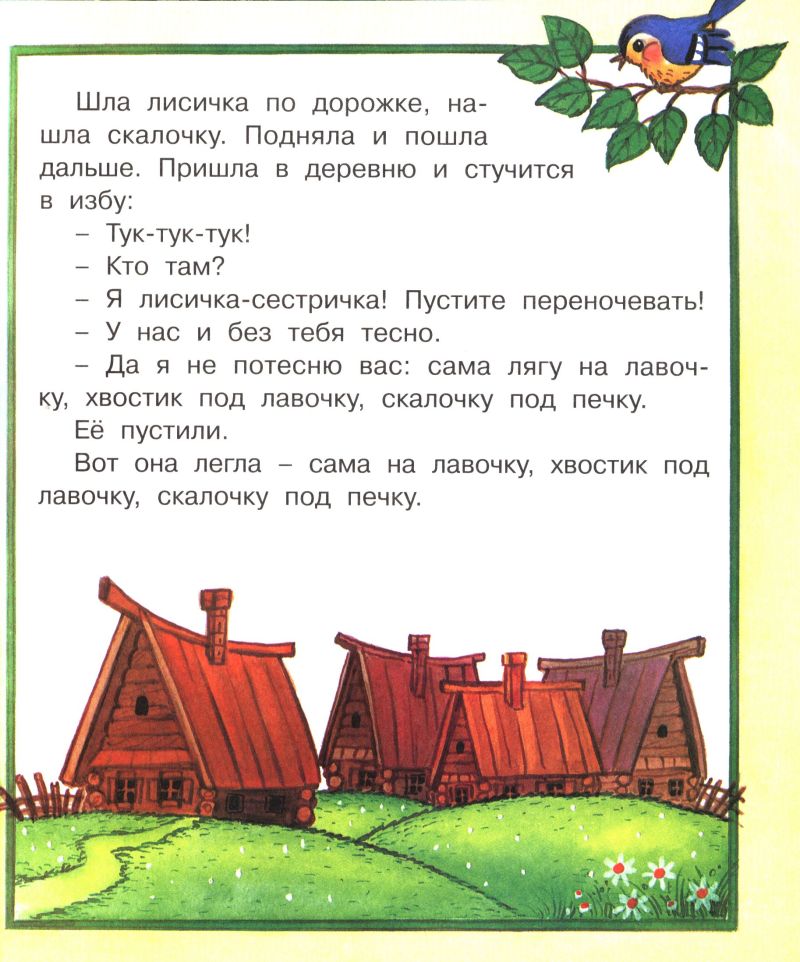 Шла лисичка по дорожке, нашла скалочку. Подняла и пошла дальше. Пришла в деревню и стучится в избу:

– Тук-тук-тук!

– Кто там?

– Я лисичка-сестричка! Пустите переночевать!

– У нас и без тебя тесно.

– Да я не потесню вас: сама лягу на лавочку, хвостик под лавочку, скалочку под печку.

Её пустили.

Вот она легла – сама на лавочку, хвостик под лавочку, скалочку под печку.